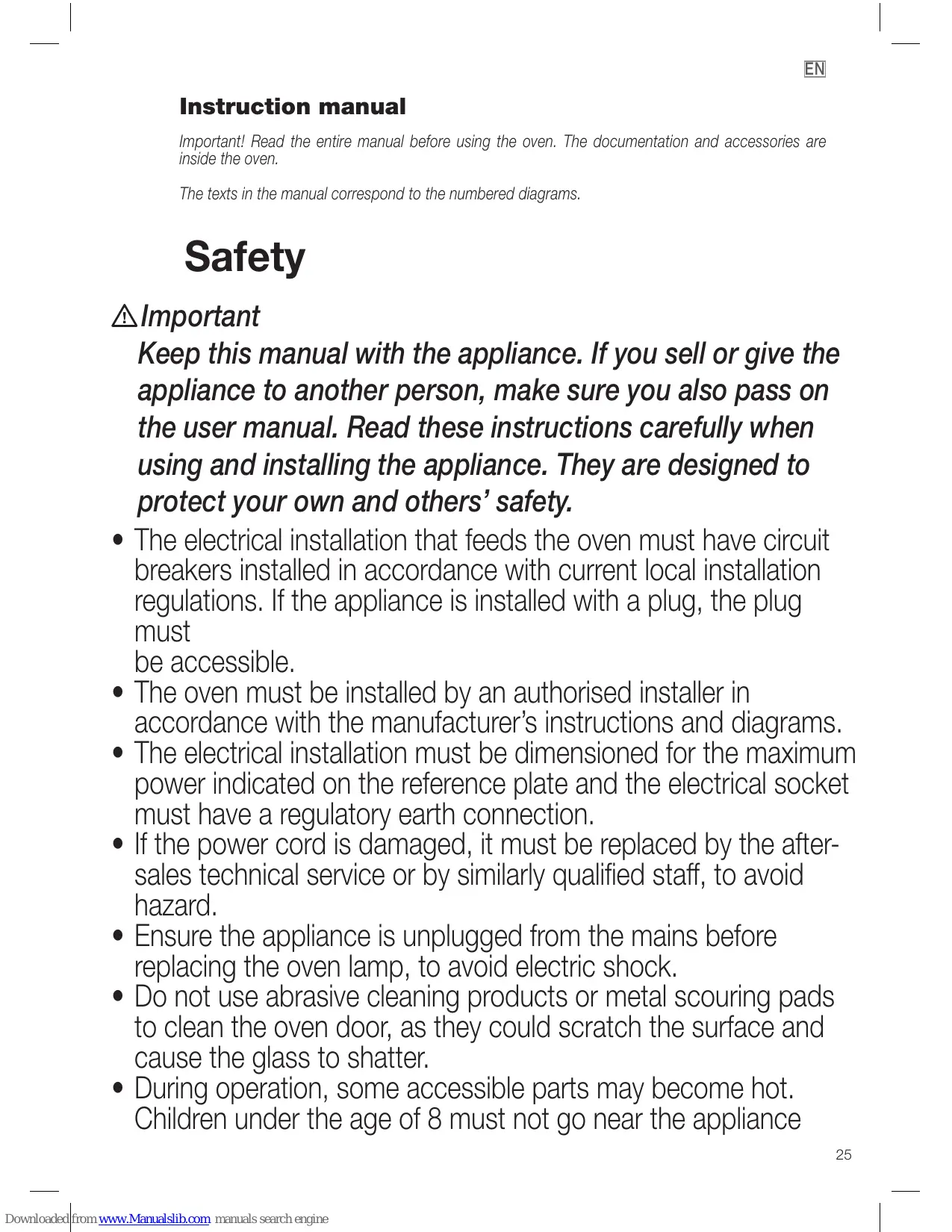 EN

Instruction manual

Important! Read the entire manual before using the oven. The documentation and accessories are inside the oven.

The texts in the manual correspond to the numbered diagrams.

Safety

Important

Keep this manual with the appliance. If you sell or give the appliance to another person, make sure you also pass on the user manual. Read these instructions carefully when using and installing the appliance. They are designed to protect your own and others' safety.

• The electrical installation that feeds the oven must have circuit breakers installed in accordance with current local installation regulations. If the appliance is installed with a plug, the plug must
be accessible.
• The oven must be installed by an authorised installer in accordance with the manufacturer's instructions and diagrams.
• The electrical installation must be dimensioned for the maximum power indicated on the reference plate and the electrical socket must have a regulatory earth connection.
• If the power cord is damaged, it must be replaced by the after-sales technical service or by similarly qualified staff, to avoid hazard.
• Ensure the appliance is unplugged from the mains before replacing the oven lamp, to avoid electric shock.
• Do not use abrasive cleaning products or metal scouring pads to clean the oven door, as they could scratch the surface and cause the glass to shatter.
• During operation, some accessible parts may become hot. Children under the age of 8 must not go near the appliance

25

Downloaded from www.Manualslib.com manuals search engine